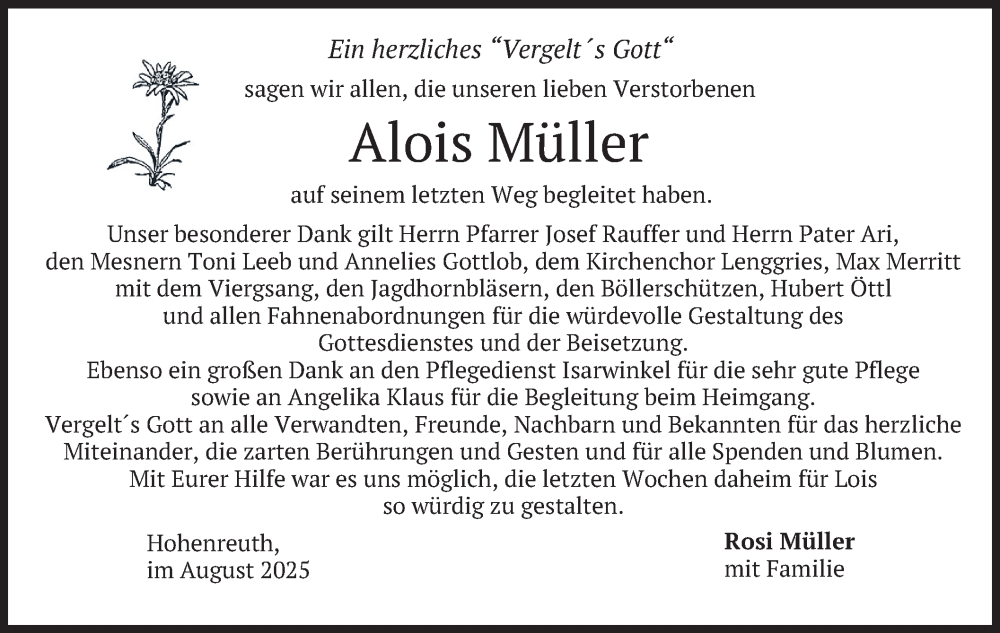 Ein herzliches “Vergelt´s Gott“

sagen wir allen, die unseren lieben Verstorbenen

Alois Müller

auf seinem letzten Weg begleitet haben.

Unser besonderer Dank gilt Herrn Pfarrer Josef Rauffer und Herrn Pater Ari, den Mesnern Toni Leeb und Annelies Gottlob, dem Kirchenchor Lenggries, Max Merritt mit dem Viergsang, den Jagdhornbläsern, den Böllerschützen, Hubert Öttl und allen Fahnenabordnungen für die würdevolle Gestaltung des Gottesdienstes und der Beisetzung.
Ebenso ein großen Dank an den Pflegedienst Isarwinkel für die sehr gute Pflege sowie an Angelika Klaus für die Begleitung beim Heimgang.
Vergelt´s Gott an alle Verwandten, Freunde, Nachbarn und Bekannten für das herzliche Miteinander, die zarten Berührungen und Gesten und für alle Spenden und Blumen.
Mit Eurer Hilfe war es uns möglich, die letzten Wochen daheim für Lois so würdig zu gestalten.

Hohenreuth,
im August 2025

Rosi Müller
mit Familie